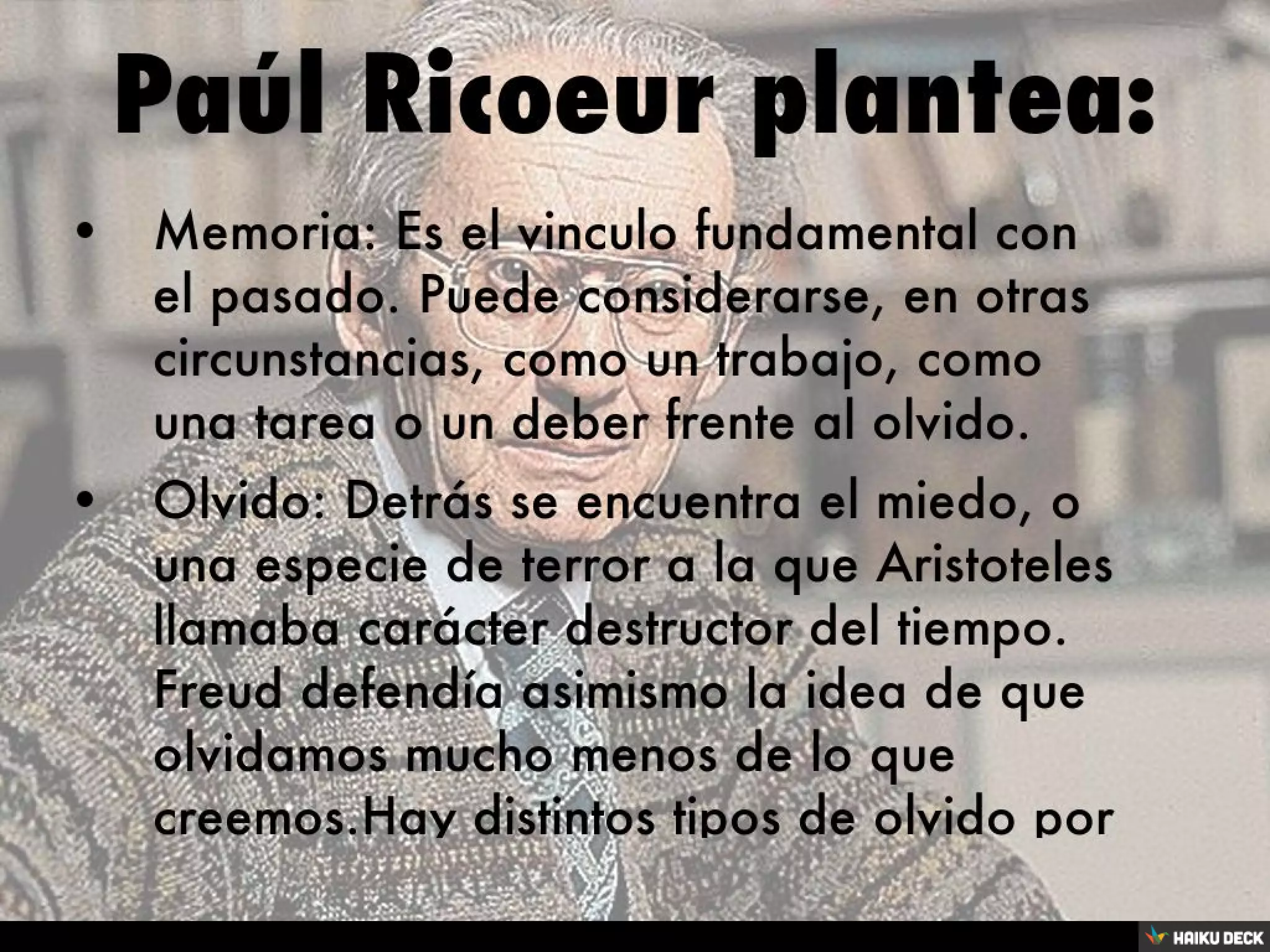 Paúl Ricoeur plantea:

• Memoria: Es el vinculo fundamental con el pasado. Puede considerarse, en otras circunstancias, como un trabajo, como una tarea o un deber frente al olvido.
• Olvido: Detrás se encuentra el miedo, o una especie de terror a la que Aristoteles llamaba carácter destructor del tiempo. Freud defendía asimismo la idea de que olvidamos mucho menos de lo que creemos.Hay distintos tipos de olvido por

HAIKU DECK